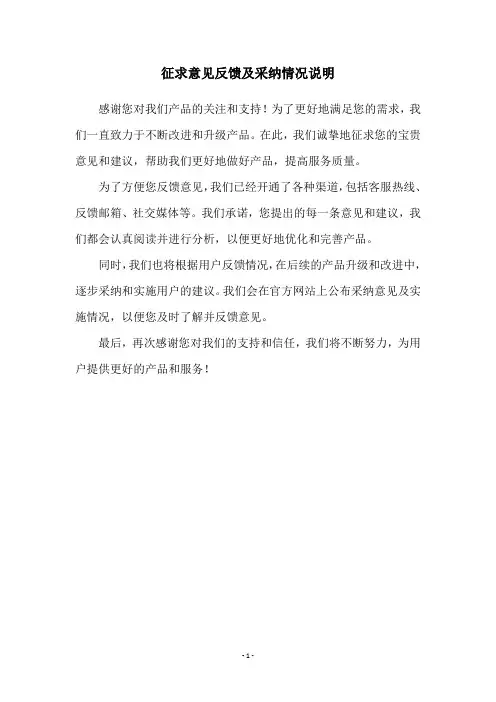 征求意见反馈及采纳情况说明

感谢您对我们产品的关注和支持！为了更好地满足您的需求，我们一直致力于不断改进和升级产品。在此，我们诚挚地征求您的宝贵意见和建议，帮助我们更好地做好产品，提高服务质量。

为了方便您反馈意见，我们已经开通了各种渠道，包括客服热线、反馈邮箱、社交媒体等。我们承诺，您提出的每一条意见和建议，我们都会认真阅读并进行分析，以便更好地优化和完善产品。

同时，我们也将根据用户反馈情况，在后续的产品升级和改进中，逐步采纳和实施用户的建议。我们会在官方网站上公布采纳意见及实施情况，以便您及时了解并反馈意见。

最后，再次感谢您对我们的支持和信任，我们将不断努力，为用户提供更好的产品和服务！

- 1 -